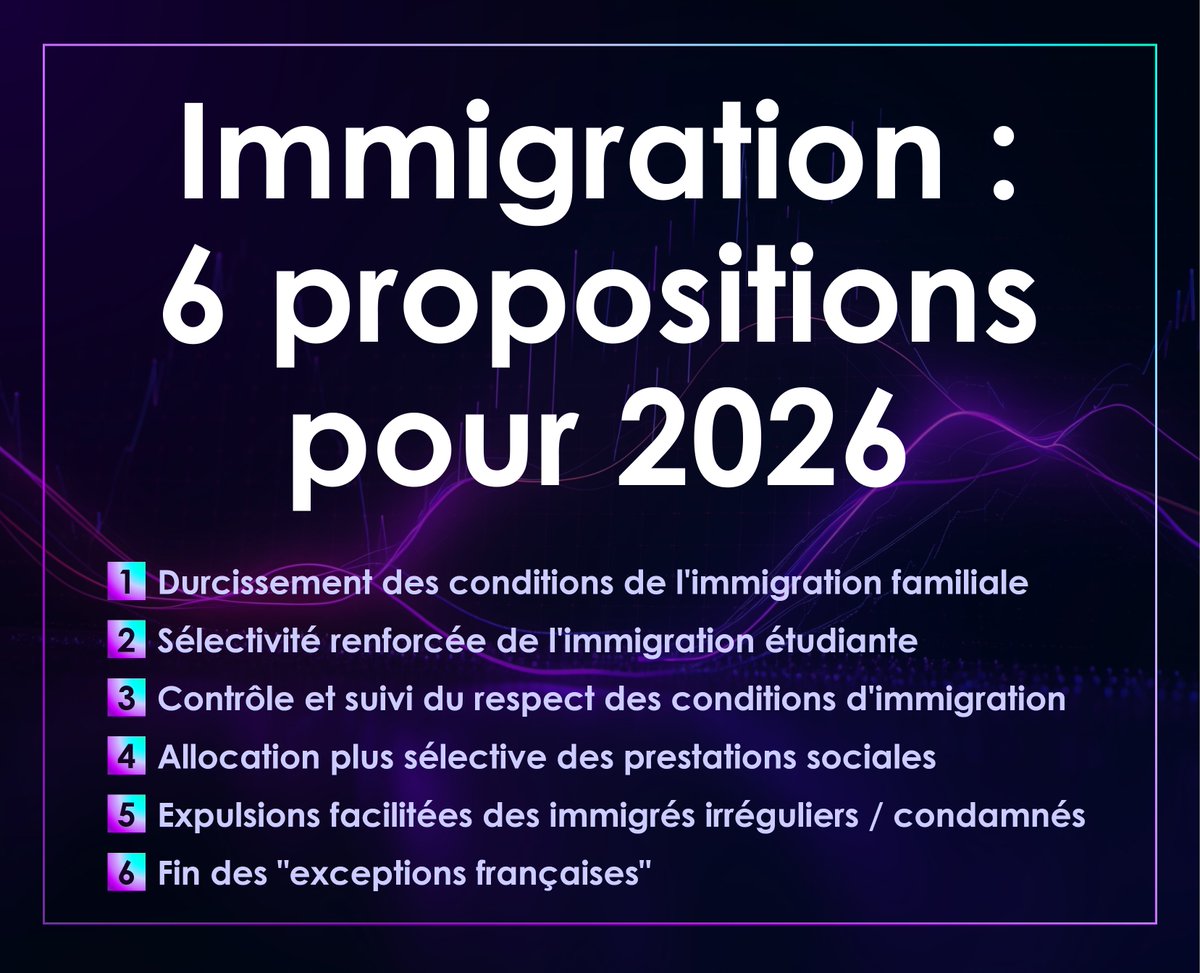 Immigration :
6 propositions
pour 2026

1 Durcissement des conditions de l'immigration familiale
2 Sélectivité renforcée de l'immigration étudiante
3 Contrôle et suivi du respect des conditions d'immigration
4 Allocation plus sélective des prestations sociales
5 Expulsions facilitées des immigrés irréguliers / condamnés
6 Fin des "exceptions françaises"